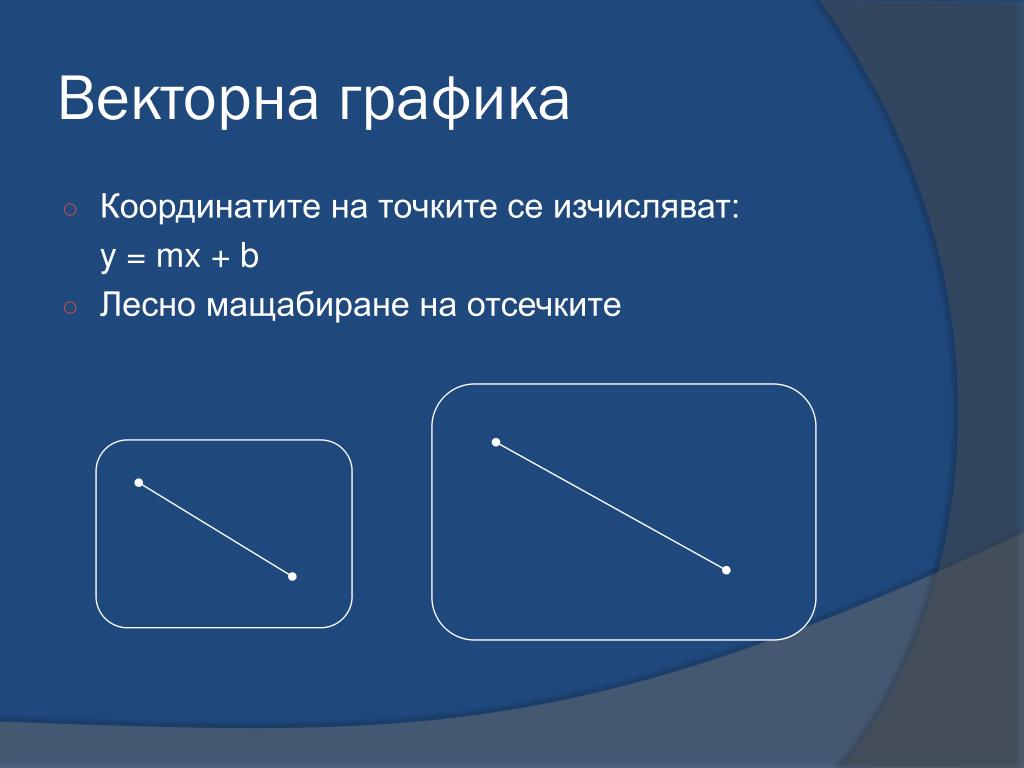 Векторна графика

○ Координатите на точките се изчисляват:
$y = mx + b$

○ Лесно мащабиране на отсечките